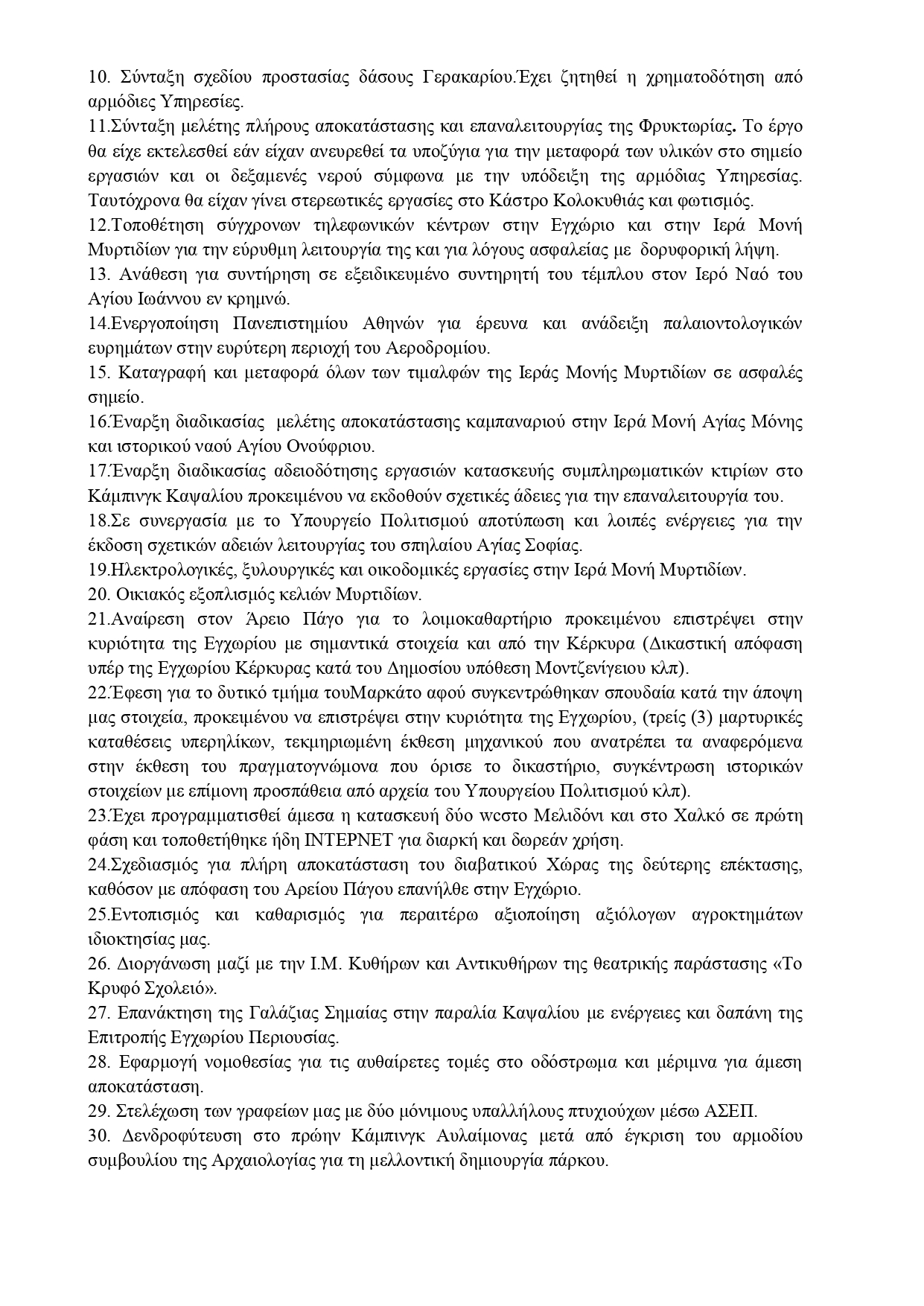 10. Σύνταξη σχεδίου προστασίας δάσους Γερακαρίου.Έχει ζητηθεί η χρηματοδότηση από αρμόδιες Υπηρεσίες.
11.Σύνταξη μελέτης πλήρους αποκατάστασης και επαναλειτουργίας της Φρυκτωρίας. Το έργο θα είχε εκτελεσθεί εάν είχαν ανευρεθεί τα υποζύγια για την μεταφορά των υλικών στο σημείο εργασιών και οι δεξαμενές νερού σύμφωνα με την υπόδειξη της αρμόδιας Υπηρεσίας. Ταυτόχρονα θα είχαν γίνει στερεωτικές εργασίες στο Κάστρο Κολοκυθιάς και φωτισμός.
12.Τοποθέτηση σύγχρονων τηλεφωνικών κέντρων στην Εγχώριο και στην Ιερά Μονή Μυρτιδίων για την εύρυθμη λειτουργία της και για λόγους ασφαλείας με δορυφορική λήψη.
13. Ανάθεση για συντήρηση σε εξειδικευμένο συντηρητή του τέμπλου στον Ιερό Ναό του Αγίου Ιωάννου εν κρημνώ.
14.Ενεργοποίηση Πανεπιστημίου Αθηνών για έρευνα και ανάδειξη παλαιοντολογικών ευρημάτων στην ευρύτερη περιοχή του Αεροδρομίου.
15. Καταγραφή και μεταφορά όλων των τιμαλφών της Ιεράς Μονής Μυρτιδίων σε ασφαλές σημείο.
16.Έναρξη διαδικασίας μελέτης αποκατάστασης καμπαναριού στην Ιερά Μονή Αγίας Μόνης και ιστορικού ναού Αγίου Ονούφριου.
17.Έναρξη διαδικασίας αδειοδότησης εργασιών κατασκευής συμπληρωματικών κτιρίων στο Κάμπινγκ Καψαλίου προκειμένου να εκδοθούν σχετικές άδειες για την επαναλειτουργία του.
18.Σε συνεργασία με το Υπουργείο Πολιτισμού αποτύπωση και λοιπές ενέργειες για την έκδοση σχετικών αδειών λειτουργίας του σπηλαίου Αγίας Σοφίας.
19.Ηλεκτρολογικές, ξυλουργικές και οικοδομικές εργασίες στην Ιερά Μονή Μυρτιδίων.
20. Οικιακός εξοπλισμός κελιών Μυρτιδίων.
21.Αναίρεση στον Άρειο Πάγο για το λοιμοκαθαρτήριο προκειμένου επιστρέψει στην κυριότητα της Εγχωρίου με σημαντικά στοιχεία και από την Κέρκυρα (Δικαστική απόφαση υπέρ της Εγχωρίου Κέρκυρας κατά του Δημοσίου υπόθεση Μοντζενίγειου κλπ).
22.Έφεση για το δυτικό τμήμα τουΜαρκάτο αφού συγκεντρώθηκαν σπουδαία κατά την άποψη μας στοιχεία, προκειμένου να επιστρέψει στην κυριότητα της Εγχωρίου, (τρείς (3) μαρτυρικές καταθέσεις υπερηλίκων, τεκμηριωμένη έκθεση μηχανικού που ανατρέπει τα αναφερόμενα στην έκθεση του πραγματογνώμονα που όρισε το δικαστήριο, συγκέντρωση ιστορικών στοιχείων με επίμονη προσπάθεια από αρχεία του Υπουργείου Πολιτισμού κλπ).
23.Έχει προγραμματισθεί άμεσα η κατασκευή δύο wcστο Μελιδόνι και στο Χαλκό σε πρώτη φάση και τοποθετήθηκε ήδη ΙΝΤΕΡΝΕΤ για διαρκή και δωρεάν χρήση.
24.Σχεδιασμός για πλήρη αποκατάσταση του διαβατικού Χώρας της δεύτερης επέκτασης, καθόσον με απόφαση του Αρείου Πάγου επανήλθε στην Εγχώριο.
25.Εντοπισμός και καθαρισμός για περαιτέρω αξιοποίηση αξιόλογων αγροκτημάτων ιδιοκτησίας μας.
26. Διοργάνωση μαζί με την Ι.Μ. Κυθήρων και Αντικυθήρων της θεατρικής παράστασης «Το Κρυφό Σχολειό».
27. Επανάκτηση της Γαλάζιας Σημαίας στην παραλία Καψαλίου με ενέργειες και δαπάνη της Επιτροπής Εγχωρίου Περιουσίας.
28. Εφαρμογή νομοθεσίας για τις αυθαίρετες τομές στο οδόστρωμα και μέριμνα για άμεση αποκατάσταση.
29. Στελέχωση των γραφείων μας με δύο μόνιμους υπαλλήλους πτυχιούχων μέσω ΑΣΕΠ.
30. Δενδροφύτευση στο πρώην Κάμπινγκ Αυλαίμονας μετά από έγκριση του αρμοδίου συμβουλίου της Αρχαιολογίας για τη μελλοντική δημιουργία πάρκου.